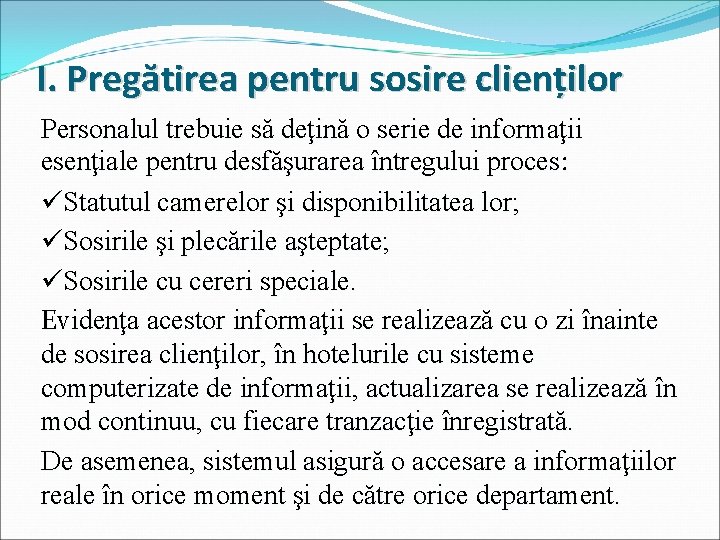 I. Pregătirea pentru sosire clienților

Personalul trebuie să deţină o serie de informaţii esenţiale pentru desfăşurarea întregului proces:

✓Statutul camerelor şi disponibilitatea lor;

✓Sosirile şi plecările aşteptate;

✓Sosirile cu cereri speciale.

Evidenţa acestor informaţii se realizează cu o zi înainte de sosirea clienţilor, în hotelurile cu sisteme computerizate de informaţii, actualizarea se realizează în mod continuu, cu fiecare tranzacţie înregistrată.

De asemenea, sistemul asigură o accesare a informaţiilor reale în orice moment şi de către orice departament.